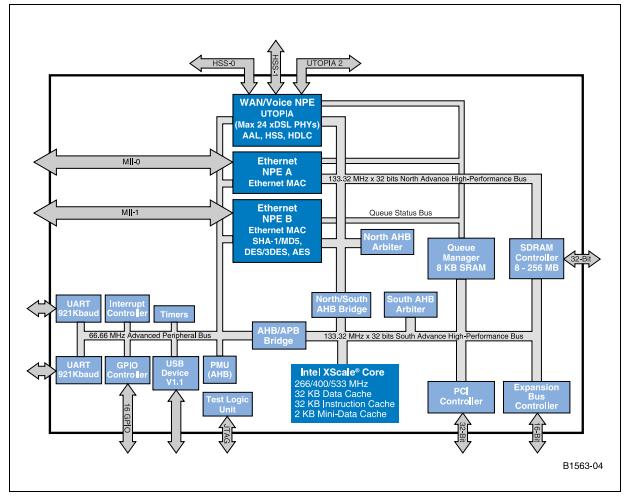 HSS-0
HSS-1
UTOPIA 2

WAN/Voice NPE
UTOPIA
(Max 24 xDSL PHYs)
AAL, HSS, HDLC

MII-0

Ethernet
NPE A
Ethernet MAC

133.32 MHz x 32 bits North Advance High-Performance Bus

MII-1

Ethernet
NPE B
Ethernet MAC
SHA-1/MD5,
DES/3DES, AES

Queue Status Bus

North AHB
Arbiter

Queue
Manager
8 KB SRAM

SDRAM
Controller
8 - 256 MB

32-Bit

UART
921Kbaud

Interrupt
Controller

Timers

North/South
AHB Bridge

South AHB
Arbiter

66.66 MHz Advanced Peripheral Bus

AHB/APB
Bridge

133.32 MHz x 32 bits South Advance High-Performance Bus

UART
921Kbaud

GPIO
Controller

USB
Device
V1.1

PMU
(AHB)

Intel XScale® Core
266/400/533 MHz
32 KB Data Cache
32 KB Instruction Cache
2 KB Mini-Data Cache

PCI
Controller

Expansion
Bus
Controller

Test Logic
Unit

16 GPIO

JTAG

32-Bit

16-Bit

B1563-04